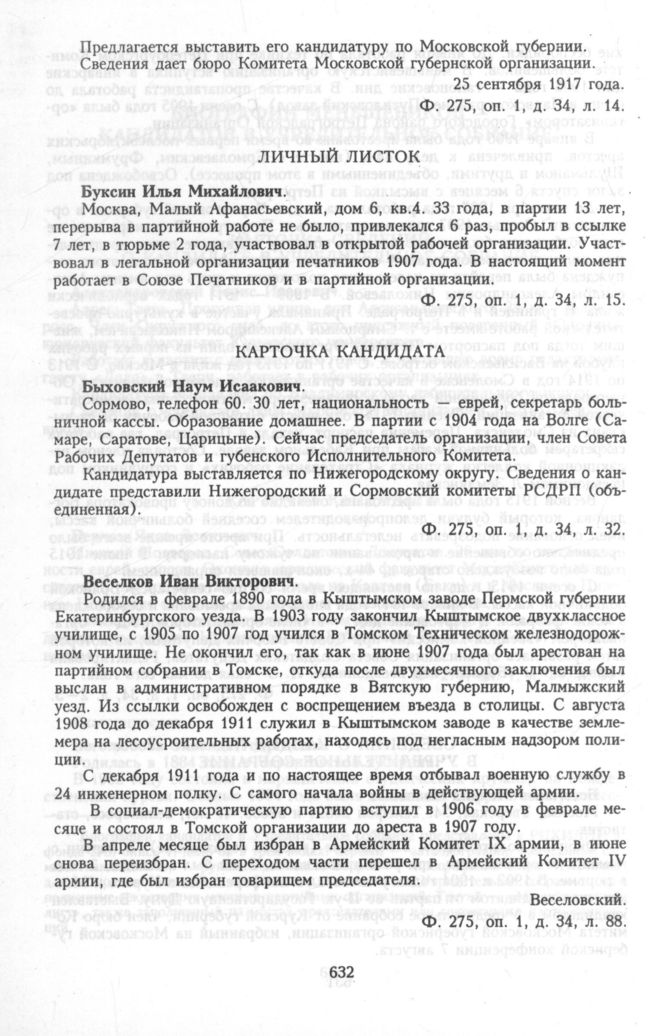 Предлагается выставить его кандидатуру по Московской губернии. Сведения дает бюро Комитета Московской губернской организации.

25 сентября 1917 года.

Ф. 275, оп. 1, д. 34, л. 14.

ЛИЧНЫЙ ЛИСТОК

Буксин Илья Михайлович.

Москва, Малый Афанасьевский, дом 6, кв.4. 33 года, в партии 13 лет, перерыва в партийной работе не было, привлекался 6 раз, пробыл в ссылке 7 лет, в тюрьме 2 года, участвовал в открытой рабочей организации. Участвовал в легальной организации печатников 1907 года. В настоящий момент работает в Союзе Печатников и в партийной организации.

Ф. 275, оп. 1, д. 34, л. 15.

КАРТОЧКА КАНДИДАТА

Быховский Наум Исаакович.

Сормово, телефон 60. 30 лет, национальность — еврей, секретарь больничной кассы. Образование домашнее. В партии с 1904 года на Волге (Самаре, Саратове, Царицыне). Сейчас председатель организации, член Совета Рабочих Депутатов и губенского Исполнительного Комитета.

Кандидатура выставляется по Нижегородскому округу. Сведения о кандидате представили Нижегородский и Сормовский комитеты РСДРП (объединенная).

Ф. 275, оп. 1, д. 34, л. 32.

Веселков Иван Викторович.

Родился в феврале 1890 года в Кыштымском заводе Пермской губернии Екатеринбургского уезда. В 1903 году закончил Кыштымское двухклассное училище, с 1905 по 1907 год учился в Томском Техническом железнодорожном училище. Не окончил его, так как в июне 1907 года был арестован на партийном собрании в Томске, откуда после двухмесячного заключения был выслан в административном порядке в Вятскую губернию, Малмыжский уезд. Из ссылки освобожден с воспрещением въезда в столицы. С августа 1908 года до декабря 1911 служил в Кыштымском заводе в качестве землемера на лесоустроительных работах, находясь под негласным надзором полиции.

С декабря 1911 года и по настоящее время отбывал военную службу в 24 инженерном полку. С самого начала войны в действующей армии.

В социал-демократическую партию вступил в 1906 году в феврале месяце и состоял в Томской организации до ареста в 1907 году.

В апреле месяце был избран в Армейский Комитет IX армии, в июне снова переизбран. С переходом части перешел в Армейский Комитет IV армии, где был избран товарищем председателя.

Веселовский.

Ф. 275, оп. 1, д. 34, л. 88.

632